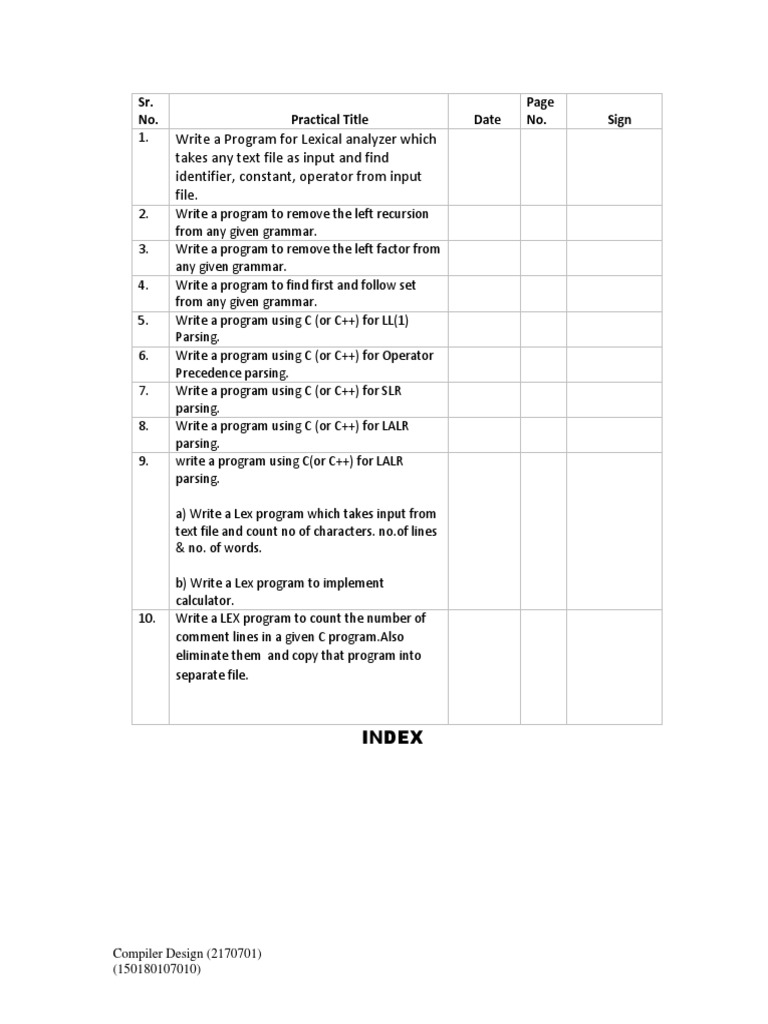 | Sr. No. | Practical Title | Date | Page No. | Sign |
|---|---|---|---|---|
| 1. | Write a Program for Lexical analyzer which takes any text file as input and find identifier, constant, operator from input file. | | | |
| 2. | Write a program to remove the left recursion from any given grammar. | | | |
| 3. | Write a program to remove the left factor from any given grammar. | | | |
| 4. | Write a program to find first and follow set from any given grammar. | | | |
| 5. | Write a program using C (or C++) for LL(1) Parsing. | | | |
| 6. | Write a program using C (or C++) for Operator Precedence parsing. | | | |
| 7. | Write a program using C (or C++) for SLR parsing. | | | |
| 8. | Write a program using C (or C++) for LALR parsing. | | | |
| 9. | write a program using C(or C++) for LALR parsing. a) Write a Lex program which takes input from text file and count no of characters. no.of lines & no. of words. b) Write a Lex program to implement calculator. | | | |
| 10. | Write a LEX program to count the number of comment lines in a given C program.Also eliminate them and copy that program into separate file. | | | |

INDEX

Compiler Design (2170701)
(150180107010)